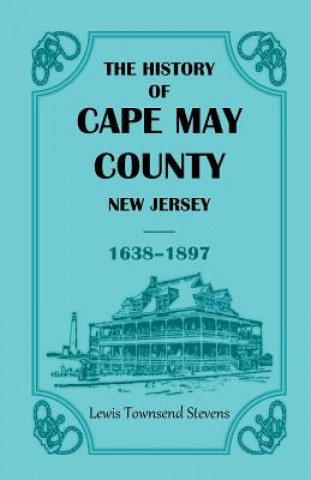 THE HISTORY
OF
CAPE MAY
COUNTY
NEW JERSEY

1638–1897

Lewis Townsend Stevens